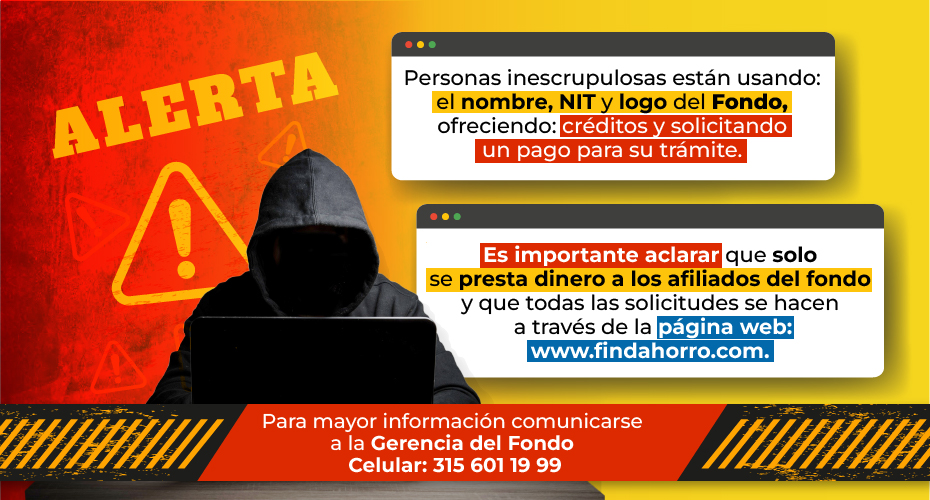 ALERTA

Personas inescrupulosas están usando: el nombre, NIT y logo del Fondo, ofreciendo: créditos y solicitando un pago para su trámite.

Es importante aclarar que solo se presta dinero a los afiliados del fondo y que todas las solicitudes se hacen a través de la página web: www.findahorro.com.

Para mayor información comunicarse a la Gerencia del Fondo
Celular: 315 601 19 99